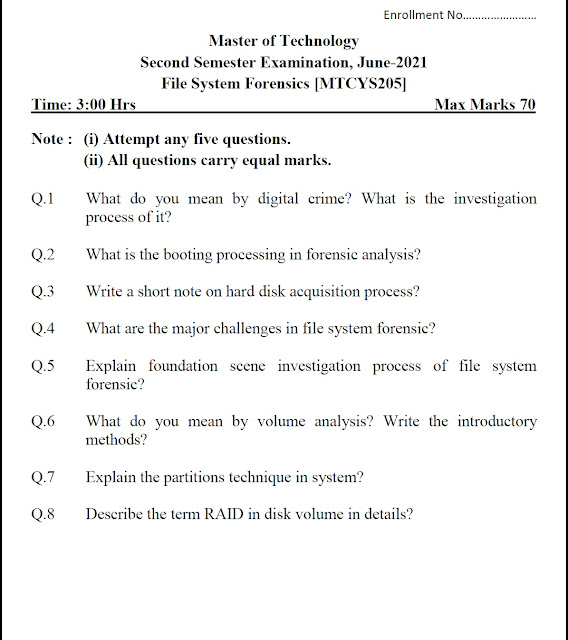 Enrollment No......................

Master of Technology
Second Semester Examination, June-2021
File System Forensics [MTCYS205]

Time: 3:00 Hrs Max Marks 70

Note : (i) Attempt any five questions.
(ii) All questions carry equal marks.

Q.1 What do you mean by digital crime? What is the investigation process of it?

Q.2 What is the booting processing in forensic analysis?

Q.3 Write a short note on hard disk acquisition process?

Q.4 What are the major challenges in file system forensic?

Q.5 Explain foundation scene investigation process of file system forensic?

Q.6 What do you mean by volume analysis? Write the introductory methods?

Q.7 Explain the partitions technique in system?

Q.8 Describe the term RAID in disk volume in details?